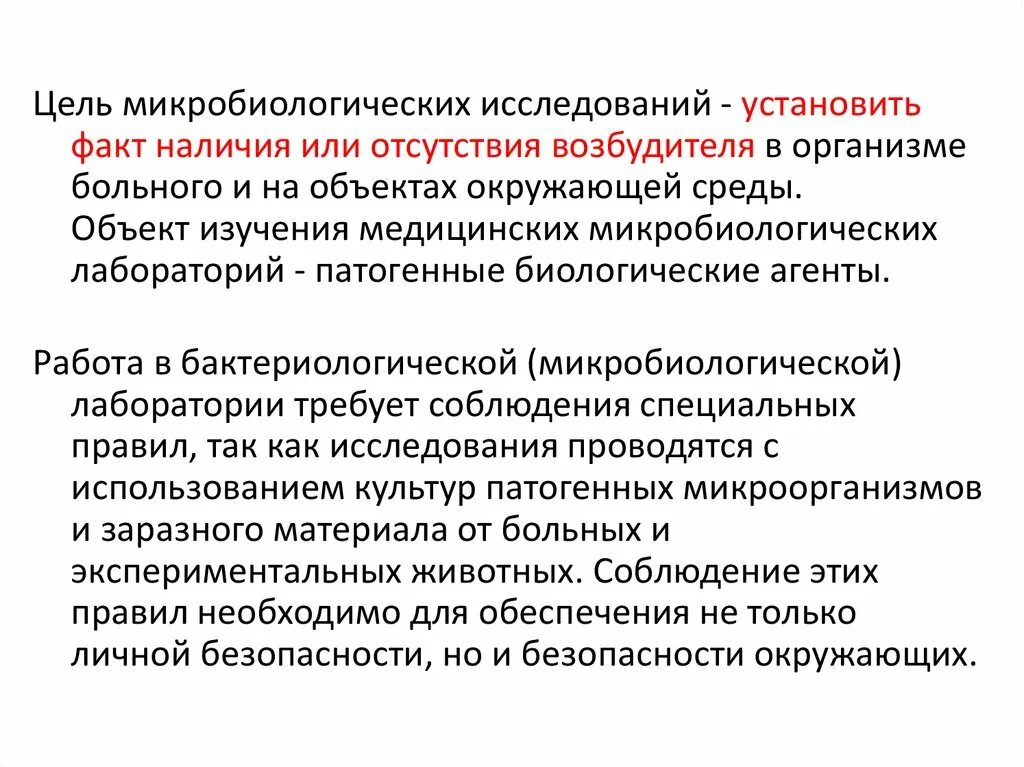 Цель микробиологических исследований - установить факт наличия или отсутствия возбудителя в организме больного и на объектах окружающей среды. Объект изучения медицинских микробиологических лабораторий - патогенные биологические агенты.

Работа в бактериологической (микробиологической) лаборатории требует соблюдения специальных правил, так как исследования проводятся с использованием культур патогенных микроорганизмов и заразного материала от больных и экспериментальных животных. Соблюдение этих правил необходимо для обеспечения не только личной безопасности, но и безопасности окружающих.